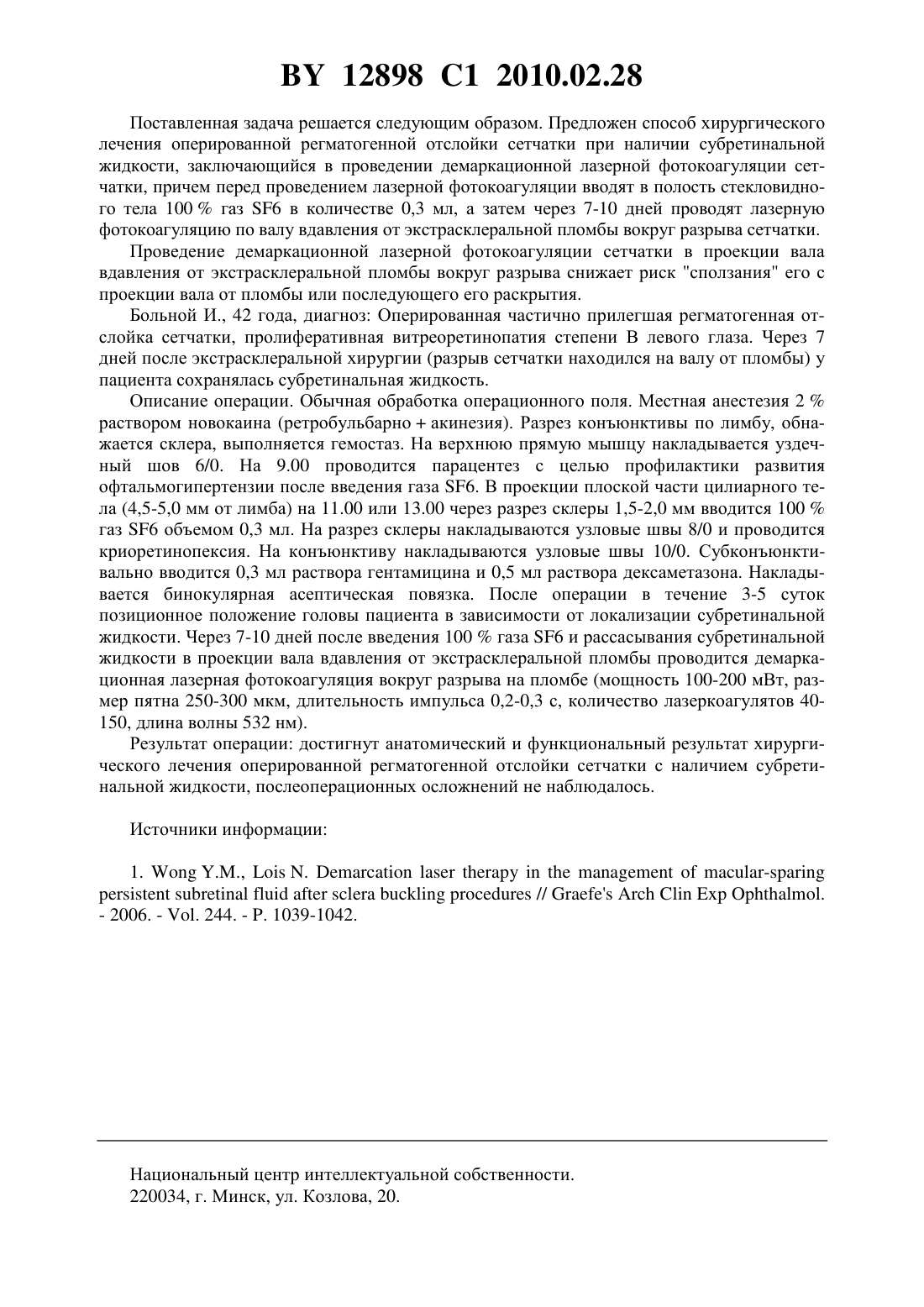 BY 12898 C1 2010.02.28

Поставленная задача решается следующим образом. Предложен способ хирургического лечения оперированной регматогенной отслойки сетчатки при наличии субретинальной жидкости, заключающийся в проведении демаркационной лазерной фотокоагуляции сетчатки, причем перед проведением лазерной фотокоагуляции вводят в полость стекловидного тела 100 % газ SF6 в количестве 0,3 мл, а затем через 7-10 дней проводят лазерную фотокоагуляцию по валу вдавления от экстрасклеральной пломбы вокруг разрыва сетчатки.

Проведение демаркационной лазерной фотокоагуляции сетчатки в проекции вала вдавления от экстрасклеральной пломбы вокруг разрыва снижает риск "сползания" его с проекции вала от пломбы или последующего его раскрытия.

Больной И., 42 года, диагноз: Оперированная частично прилегшая регматогенная отслойка сетчатки, пролиферативная витреоретинопатия степени В левого глаза. Через 7 дней после экстрасклеральной хирургии (разрыв сетчатки находился на валу от пломбы) у пациента сохранялась субретинальная жидкость.

Описание операции. Обычная обработка операционного поля. Местная анестезия 2 % раствором новокаина (ретробульбарно + акинезия). Разрез конъюнктивы по лимбу, обнажается склера, выполняется гемостаз. На верхнюю прямую мышцу накладывается уздечный шов 6/0. На 9.00 проводится парацентез с целью профилактики развития офтальмогипертензии после введения газа SF6. В проекции плоской части цилиарного тела (4,5-5,0 мм от лимба) на 11.00 или 13.00 через разрез склеры 1,5-2,0 мм вводится 100 % газ SF6 объемом 0,3 мл. На разрез склеры накладываются узловые швы 8/0 и проводится криоретинопексия. На конъюнктиву накладываются узловые швы 10/0. Субконъюнктивально вводится 0,3 мл раствора гентамицина и 0,5 мл раствора дексаметазона. Накладывается бинокулярная асептическая повязка. После операции в течение 3-5 суток позиционное положение головы пациента в зависимости от локализации субретинальной жидкости. Через 7-10 дней после введения 100 % газа SF6 и рассасывания субретинальной жидкости в проекции вала вдавления от экстрасклеральной пломбы проводится демаркационная лазерная фотокоагуляция вокруг разрыва на пломбе (мощность 100-200 мВт, размер пятна 250-300 мкм, длительность импульса 0,2-0,3 с, количество лазеркоагулятов 40-150, длина волны 532 нм).

Результат операции: достигнут анатомический и функциональный результат хирургического лечения оперированной регматогенной отслойки сетчатки с наличием субретинальной жидкости, послеоперационных осложнений не наблюдалось.

Источники информации:

1. Wong Y.M., Lois N. Demarcation laser therapy in the management of macular-sparing persistent subretinal fluid after sclera buckling procedures // Graefe's Arch Clin Exp Ophthalmol. - 2006. - Vol. 244. - P. 1039-1042.

Национальный центр интеллектуальной собственности.
220034, г. Минск, ул. Козлова, 20.